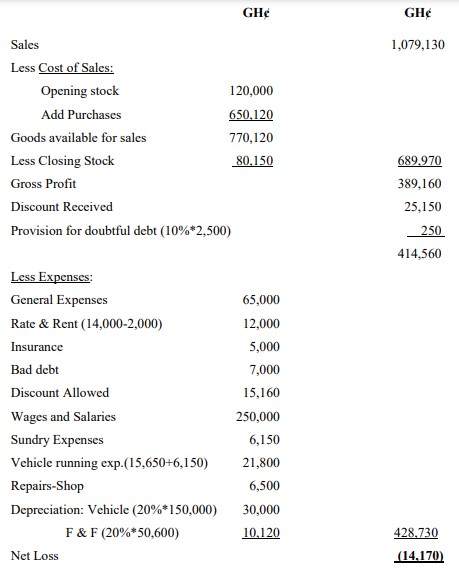 | | GH¢ | GH¢ |
|---|---|---|
| Sales | | 1,079,130 |
| Less Cost of Sales: | | |
| Opening stock | 120,000 | |
| Add Purchases | 650,120 | |
| Goods available for sales | 770,120 | |
| Less Closing Stock | 80,150 | 689,970 |
| Gross Profit | | 389,160 |
| Discount Received | | 25,150 |
| Provision for doubtful debt (10%*2,500) | | 250 |
| | | 414,560 |
| Less Expenses: | | |
| General Expenses | 65,000 | |
| Rate & Rent (14,000-2,000) | 12,000 | |
| Insurance | 5,000 | |
| Bad debt | 7,000 | |
| Discount Allowed | 15,160 | |
| Wages and Salaries | 250,000 | |
| Sundry Expenses | 6,150 | |
| Vehicle running exp.(15,650+6,150) | 21,800 | |
| Repairs-Shop | 6,500 | |
| Depreciation: Vehicle (20%*150,000) | 30,000 | |
| F & F (20%*50,600) | 10,120 | 428,730 |
| Net Loss | | (14,170) |